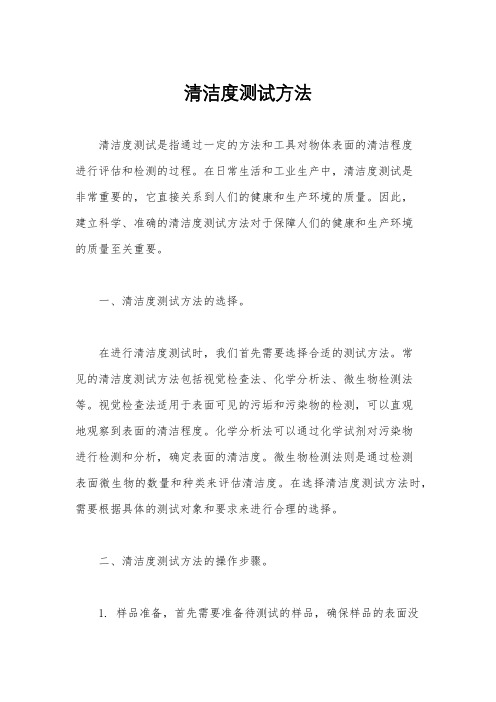 清洁度测试方法

清洁度测试是指通过一定的方法和工具对物体表面的清洁程度进行评估和检测的过程。在日常生活和工业生产中，清洁度测试是非常重要的，它直接关系到人们的健康和生产环境的质量。因此，建立科学、准确的清洁度测试方法对于保障人们的健康和生产环境的质量至关重要。

一、清洁度测试方法的选择。

在进行清洁度测试时，我们首先需要选择合适的测试方法。常见的清洁度测试方法包括视觉检查法、化学分析法、微生物检测法等。视觉检查法适用于表面可见的污垢和污染物的检测，可以直观地观察到表面的清洁程度。化学分析法可以通过化学试剂对污染物进行检测和分析，确定表面的清洁度。微生物检测法则是通过检测表面微生物的数量和种类来评估清洁度。在选择清洁度测试方法时，需要根据具体的测试对象和要求来进行合理的选择。

二、清洁度测试方法的操作步骤。

1. 样品准备，首先需要准备待测试的样品，确保样品的表面没